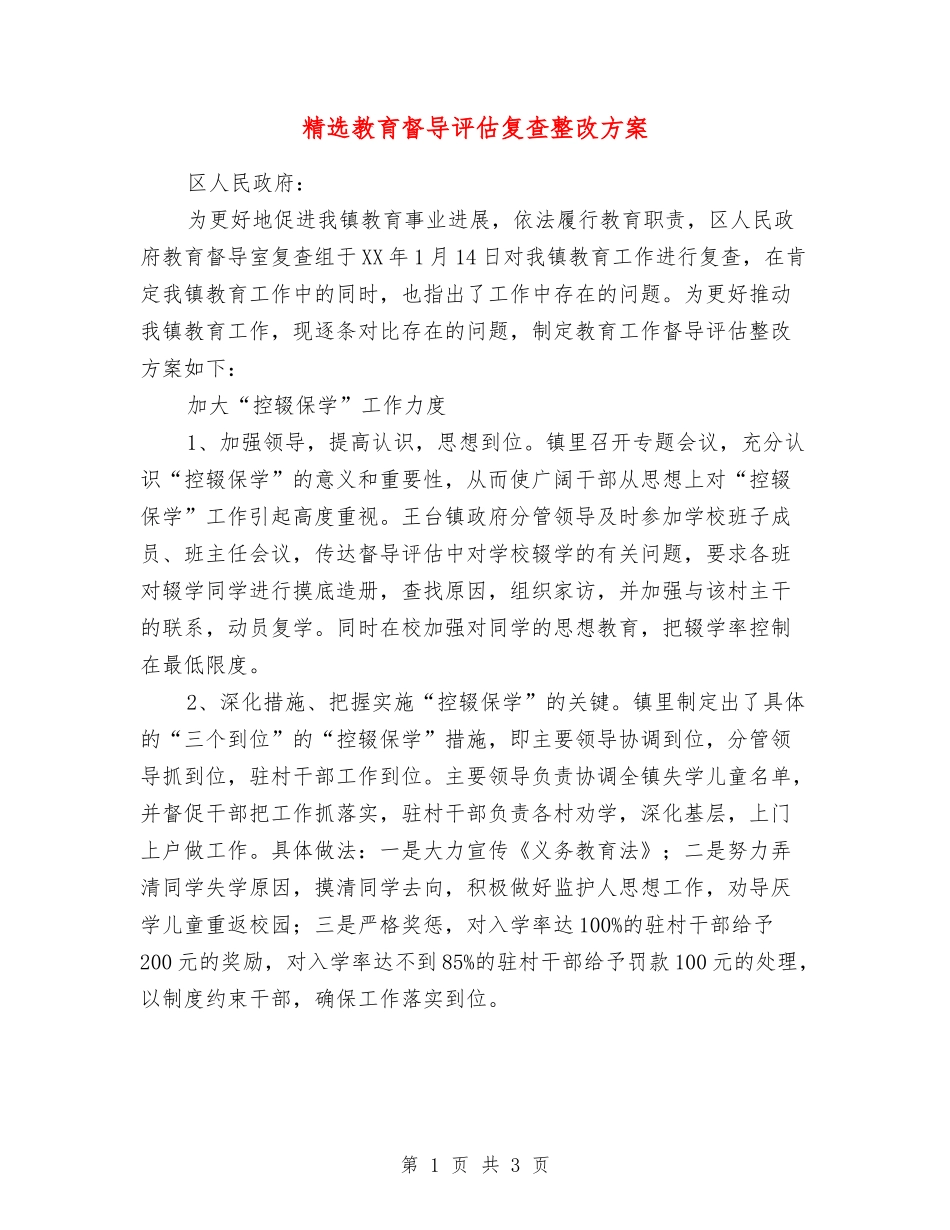 精选教育督导评估复查整改方案

区人民政府：

为更好地促进我镇教育事业进展，依法履行教育职责，区人民政府教育督导室复查组于XX年1月14日对我镇教育工作进行复查，在肯定我镇教育工作中的同时，也指出了工作中存在的问题。为更好推动我镇教育工作，现逐条对比存在的问题，制定教育工作督导评估整改方案如下：

加大“控辍保学”工作力度

1、加强领导，提高认识，思想到位。镇里召开专题会议，充分认识“控辍保学”的意义和重要性，从而使广阔干部从思想上对“控辍保学”工作引起高度重视。王台镇政府分管领导及时参加学校班子成员、班主任会议，传达督导评估中对学校辍学的有关问题，要求各班对辍学同学进行摸底造册，查找原因，组织家访，并加强与该村主干的联系，动员复学。同时在校加强对同学的思想教育，把辍学率控制在最低限度。

2、深化措施、把握实施“控辍保学”的关键。镇里制定出了具体的“三个到位”的“控辍保学”措施，即主要领导协调到位，分管领导抓到位，驻村干部工作到位。主要领导负责协调全镇失学儿童名单，并督促干部把工作抓落实，驻村干部负责各村劝学，深化基层，上门上户做工作。具体做法：一是大力宣传《义务教育法》；二是努力弄清同学失学原因，摸清同学去向，积极做好监护人思想工作，劝导厌学儿童重返校园；三是严格奖惩，对入学率达100%的驻村干部给予200元的奖励，对入学率达不到85%的驻村干部给予罚款100元的处理，以制度约束干部，确保工作落实到位。

第 1 页 共 3 页